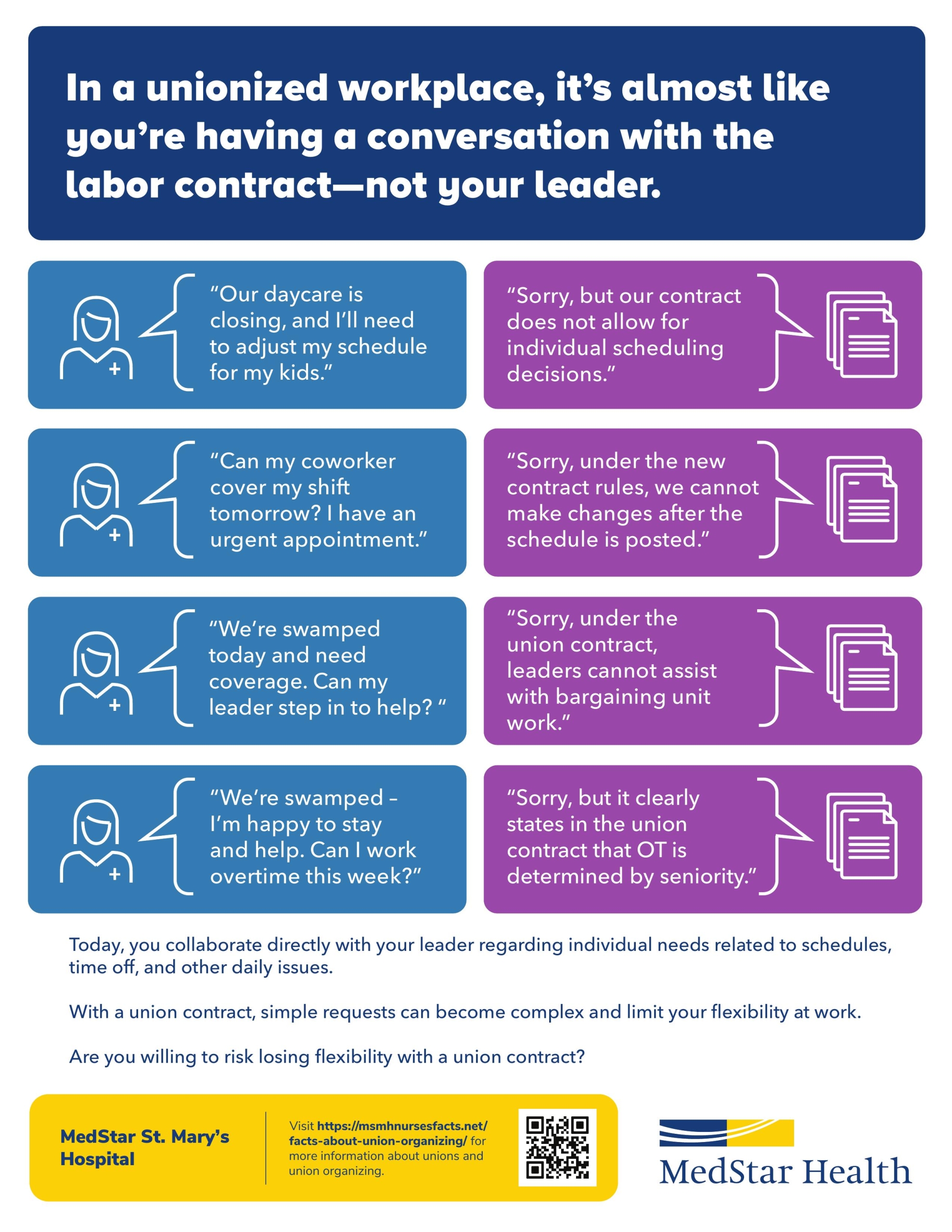 In a unionized workplace, it's almost like you're having a conversation with the labor contract—not your leader.

"Our daycare is closing, and I'll need to adjust my schedule for my kids."

"Sorry, but our contract does not allow for individual scheduling decisions."

"Can my coworker cover my shift tomorrow? I have an urgent appointment."

"Sorry, under the new contract rules, we cannot make changes after the schedule is posted."

"We're swamped today and need coverage. Can my leader step in to help? "

"Sorry, under the union contract, leaders cannot assist with bargaining unit work."

"We're swamped – I'm happy to stay and help. Can I work overtime this week?"

"Sorry, but it clearly states in the union contract that OT is determined by seniority."

Today, you collaborate directly with your leader regarding individual needs related to schedules, time off, and other daily issues.

With a union contract, simple requests can become complex and limit your flexibility at work.

Are you willing to risk losing flexibility with a union contract?

MedStar St. Mary's Hospital

Visit https://msmhnursesfacts.net/facts-about-union-organizing/ for more information about unions and union organizing.

MedStar Health